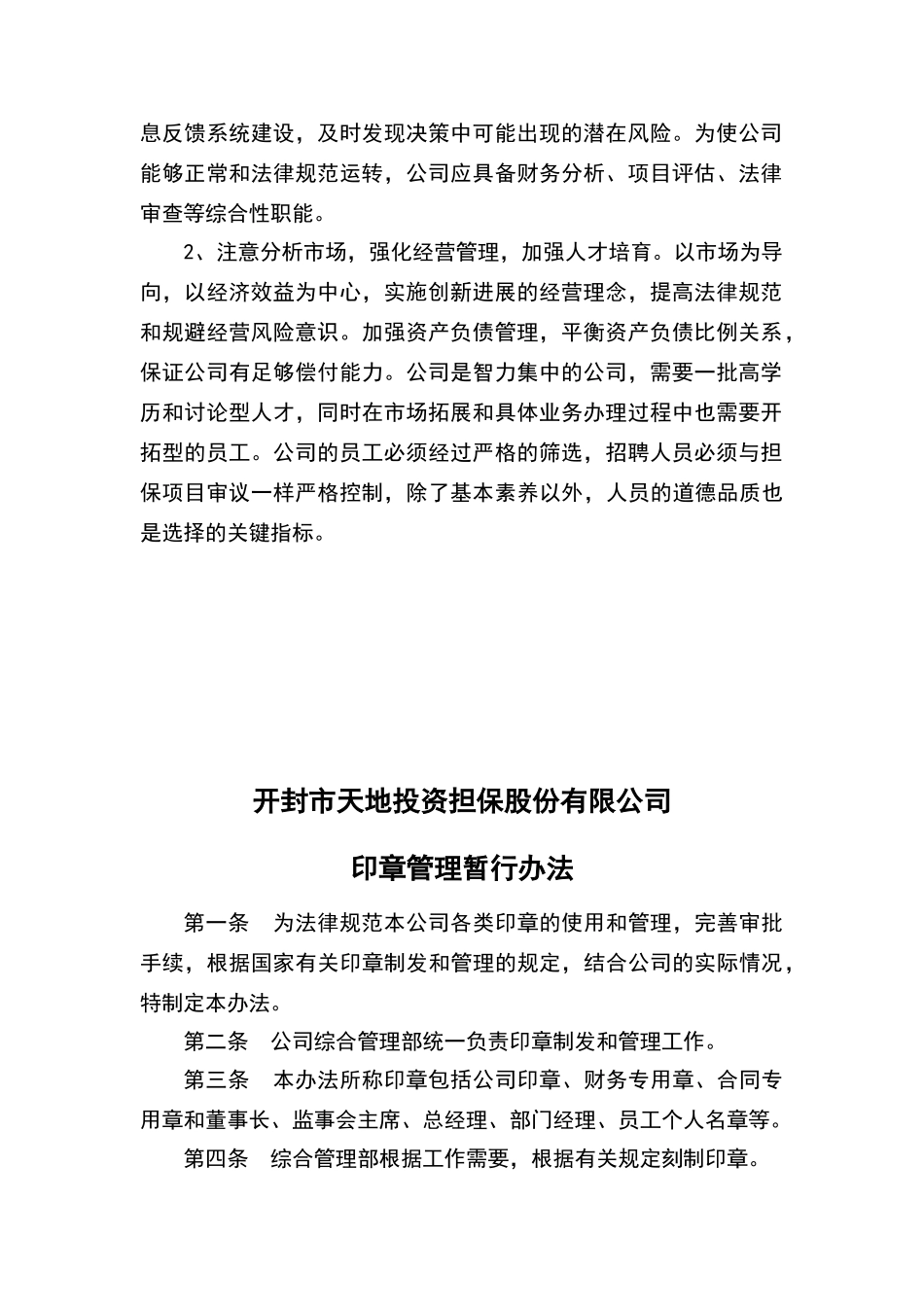 息反馈系统建设，及时发现决策中可能出现的潜在风险。为使公司能够正常和法律规范运转，公司应具备财务分析、项目评估、法律审查等综合性职能。

2、注意分析市场，强化经营管理，加强人才培育。以市场为导向，以经济效益为中心，实施创新进展的经营理念，提高法律规范和规避经营风险意识。加强资产负债管理，平衡资产负债比例关系，保证公司有足够偿付能力。公司是智力集中的公司，需要一批高学历和讨论型人才，同时在市场拓展和具体业务办理过程中也需要开拓型的员工。公司的员工必须经过严格的筛选，招聘人员必须与担保项目审议一样严格控制，除了基本素养以外，人员的道德品质也是选择的关键指标。

开封市天地投资担保股份有限公司

印章管理暂行办法

第一条　为法律规范本公司各类印章的使用和管理，完善审批手续，根据国家有关印章制发和管理的规定，结合公司的实际情况，特制定本办法。

第二条　公司综合管理部统一负责印章制发和管理工作。

第三条　本办法所称印章包括公司印章、财务专用章、合同专用章和董事长、监事会主席、总经理、部门经理、员工个人名章等。

第四条　综合管理部根据工作需要，根据有关规定刻制印章。